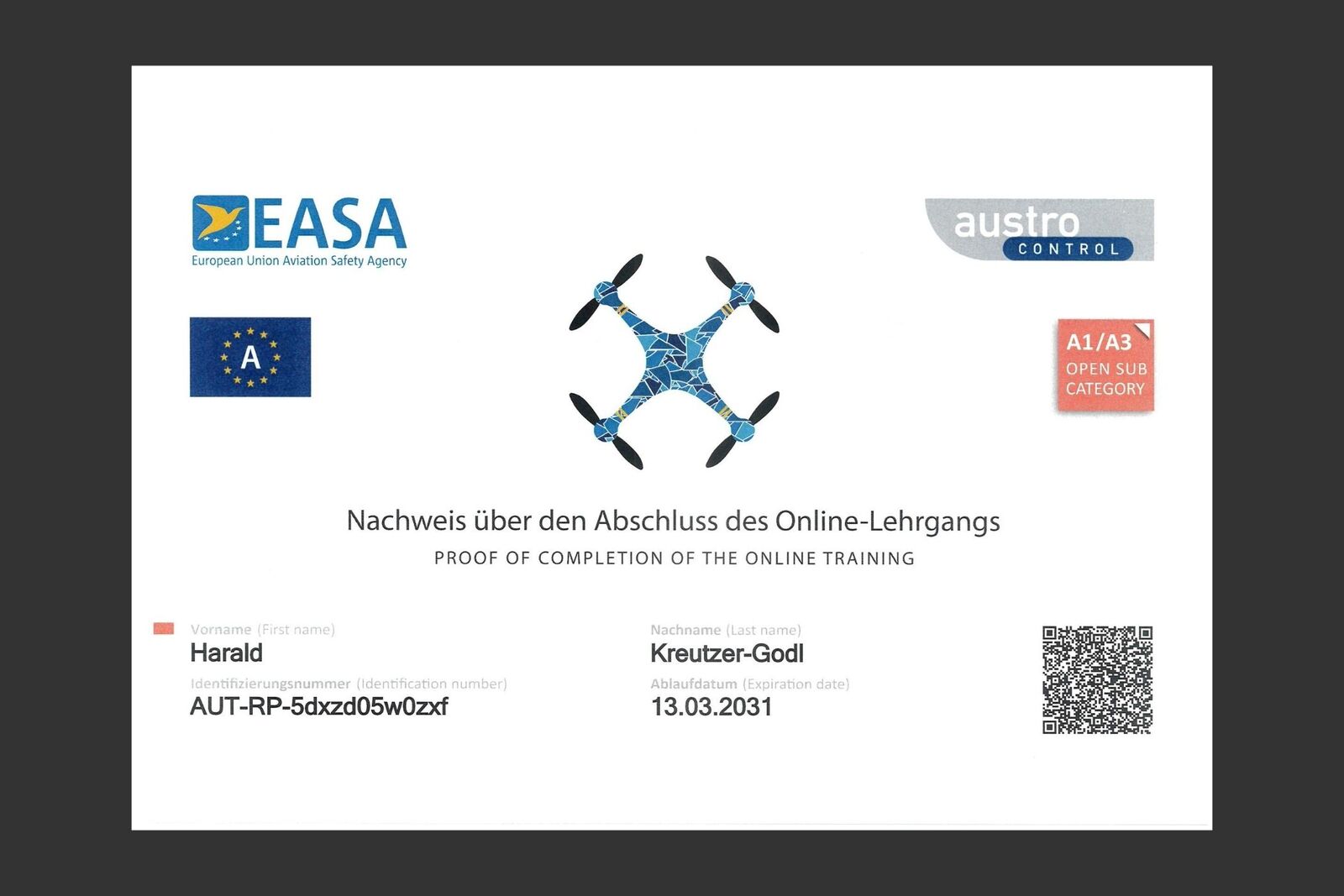 EASA
European Union Aviation Safety Agency

austro
CONTROL

A

A1/A3
OPEN SUB
CATEGORY

Nachweis über den Abschluss des Online-Lehrgangs
PROOF OF COMPLETION OF THE ONLINE TRAINING

Vorname (First name)
Harald
Identifizierungsnummer (Identification number)
AUT-RP-5dxzd05w0zxf

Nachname (Last name)
Kreutzer-Godl
Ablaufdatum (Expiration date)
13.03.2031